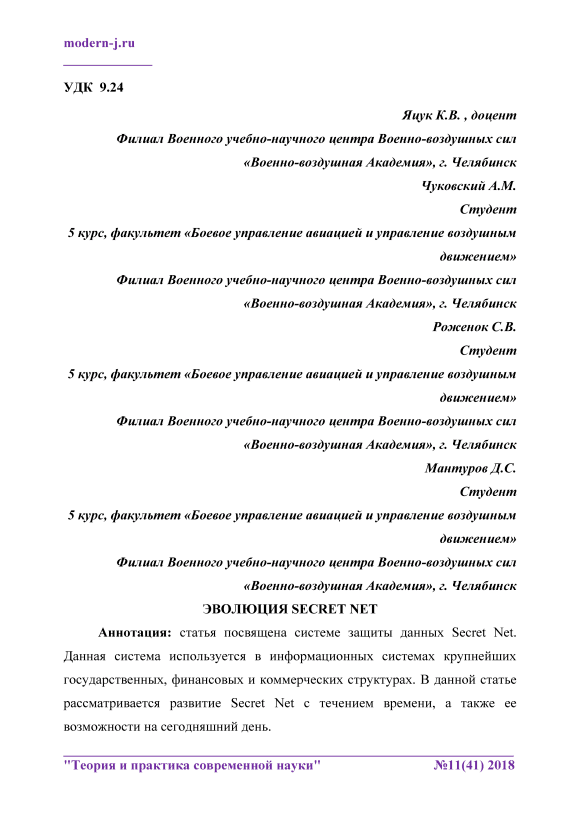 modern-j.ru

УДК 9.24

Яцук К.В. , доцент
Филиал Военного учебно-научного центра Военно-воздушных сил «Военно-воздушная Академия», г. Челябинск
Чуковский А.М.
Студент
5 курс, факультет «Боевое управление авиацией и управление воздушным движением»
Филиал Военного учебно-научного центра Военно-воздушных сил «Военно-воздушная Академия», г. Челябинск
Роженок С.В.
Студент
5 курс, факультет «Боевое управление авиацией и управление воздушным движением»
Филиал Военного учебно-научного центра Военно-воздушных сил «Военно-воздушная Академия», г. Челябинск
Мантуров Д.С.
Студент
5 курс, факультет «Боевое управление авиацией и управление воздушным движением»
Филиал Военного учебно-научного центра Военно-воздушных сил «Военно-воздушная Академия», г. Челябинск

ЭВОЛЮЦИЯ SECRET NET

Аннотация: статья посвящена системе защиты данных Secret Net. Данная система используется в информационных системах крупнейших государственных, финансовых и коммерческих структурах. В данной статье рассматривается развитие Secret Net с течением времени, а также ее возможности на сегодняшний день.

"Теория и практика современной науки" №11(41) 2018